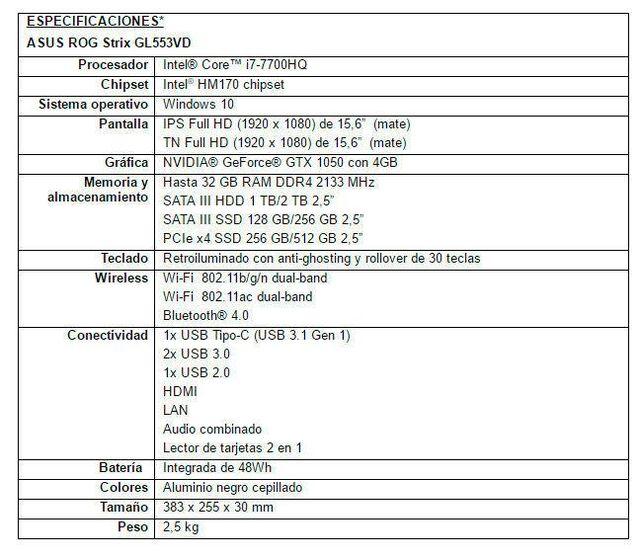 | ESPECIFICACIONES* ASUS ROG Strix GL553VD | |
|---|---|
| Procesador | Intel® Core™ i7-7700HQ |
| Chipset | Intel® HM170 chipset |
| Sistema operativo | Windows 10 |
| Pantalla | IPS Full HD (1920 x 1080) de 15,6" (mate) TN Full HD (1920 x 1080) de 15,6" (mate) |
| Gráfica | NVIDIA® GeForce® GTX 1050 con 4GB |
| Memoria y almacenamiento | Hasta 32 GB RAM DDR4 2133 MHz SATA III HDD 1 TB/2 TB 2,5" SATA III SSD 128 GB/256 GB 2,5" PCIe x4 SSD 256 GB/512 GB 2,5" |
| Teclado | Retroiluminado con anti-ghosting y rollover de 30 teclas |
| Wireless | Wi-Fi 802.11b/g/n dual-band Wi-Fi 802.11ac dual-band Bluetooth® 4.0 |
| Conectividad | 1x USB Tipo-C (USB 3.1 Gen 1) 2x USB 3.0 1x USB 2.0 HDMI LAN Audio combinado Lector de tarjetas 2 en 1 |
| Batería | Integrada de 48Wh |
| Colores | Aluminio negro cepillado |
| Tamaño | 383 x 255 x 30 mm |
| Peso | 2,5 kg |